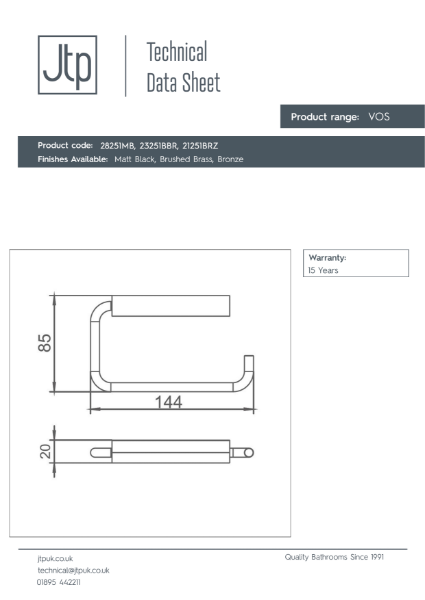 Jtp

Technical Data Sheet

Product range: VOS

Product code: 28251MB, 23251BBR, 21251BRZ
Finishes Available: Matt Black, Brushed Brass, Bronze

85

144

20

Warranty:
15 Years

jtpuk.co.uk
technical@jtpuk.co.uk
01895 442211

Quality Bathrooms Since 1991